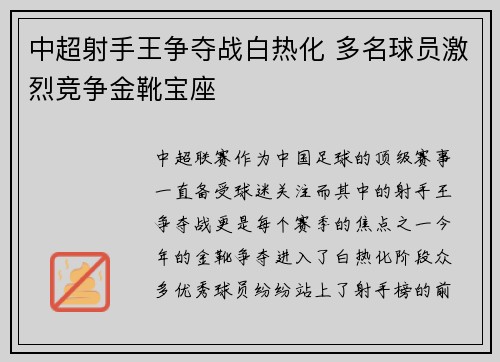 中超射手王争夺战白热化 多名球员激烈竞争金靴宝座

中超联赛作为中国足球的顶级赛事一直备受球迷关注而其中的射手王争夺战更是每个赛季的焦点之一今年的金靴争夺进入了白热化阶段众多优秀球员纷纷站上了射手榜的前